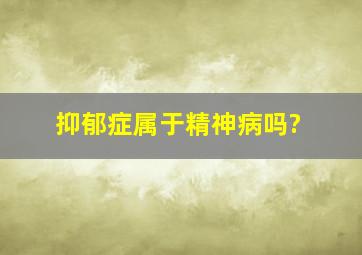 抑郁症属于精神病吗?